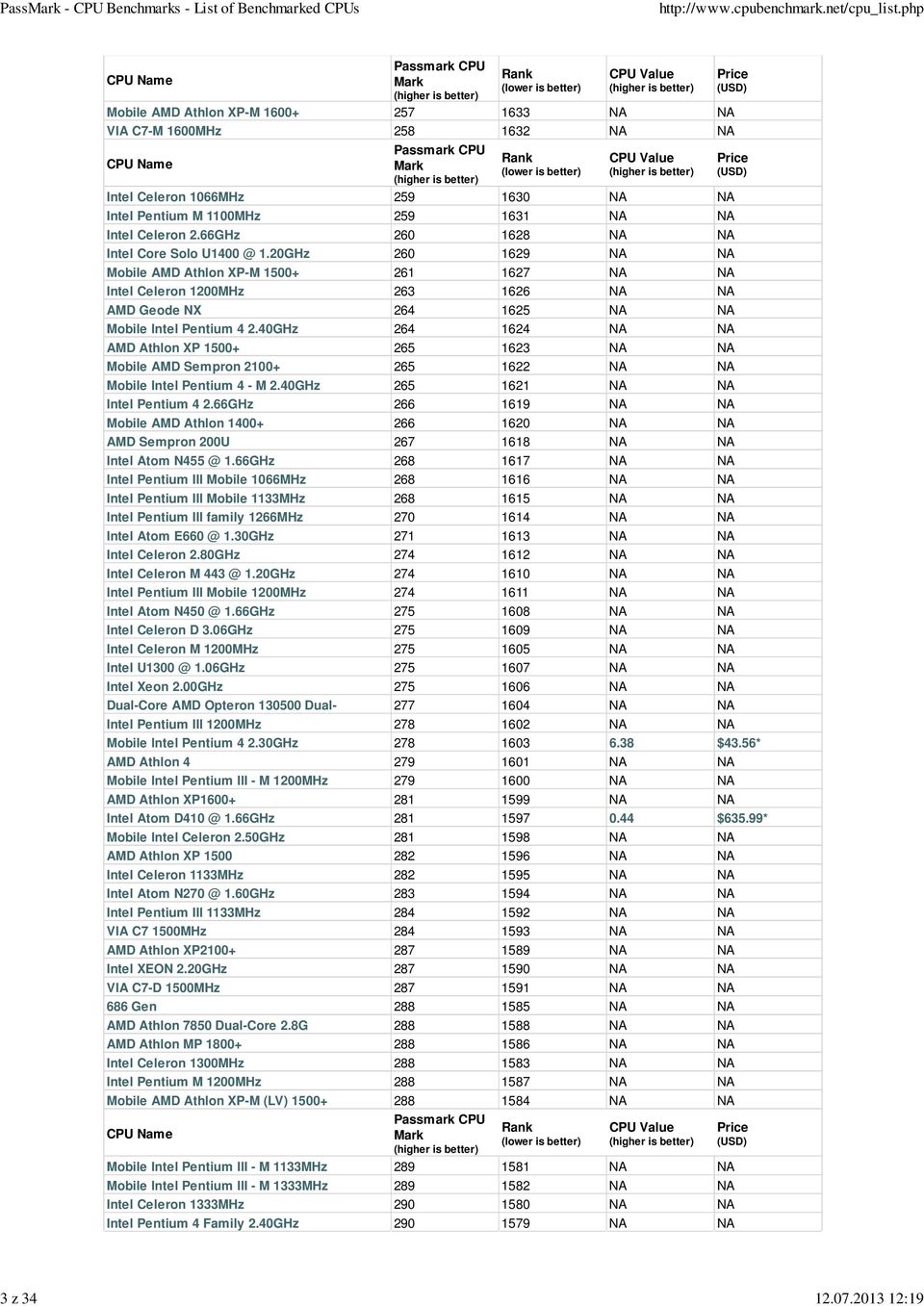 PassMark - CPU Benchmarks - List of Benchmarked CPUs http://www.cpubenchmark.net/cpu_list.php

| CPU Name | Passmark CPU Mark (higher is better) | Rank (lower is better) | CPU Value (higher is better) | Price (USD) |
|---|---|---|---|---|
| Mobile AMD Athlon XP-M 1600+ | 257 | 1633 | NA | NA |
| VIA C7-M 1600MHz | 258 | 1632 | NA | NA |
| CPU Name | Passmark CPU Mark (higher is better) | Rank (lower is better) | CPU Value (higher is better) | Price (USD) |
| Intel Celeron 1066MHz | 259 | 1630 | NA | NA |
| Intel Pentium M 1100MHz | 259 | 1631 | NA | NA |
| Intel Celeron 2.66GHz | 260 | 1628 | NA | NA |
| Intel Core Solo U1400 @ 1.20GHz | 260 | 1629 | NA | NA |
| Mobile AMD Athlon XP-M 1500+ | 261 | 1627 | NA | NA |
| Intel Celeron 1200MHz | 263 | 1626 | NA | NA |
| AMD Geode NX | 264 | 1625 | NA | NA |
| Mobile Intel Pentium 4 2.40GHz | 264 | 1624 | NA | NA |
| AMD Athlon XP 1500+ | 265 | 1623 | NA | NA |
| Mobile AMD Sempron 2100+ | 265 | 1622 | NA | NA |
| Mobile Intel Pentium 4 - M 2.40GHz | 265 | 1621 | NA | NA |
| Intel Pentium 4 2.66GHz | 266 | 1619 | NA | NA |
| Mobile AMD Athlon 1400+ | 266 | 1620 | NA | NA |
| AMD Sempron 200U | 267 | 1618 | NA | NA |
| Intel Atom N455 @ 1.66GHz | 268 | 1617 | NA | NA |
| Intel Pentium III Mobile 1066MHz | 268 | 1616 | NA | NA |
| Intel Pentium III Mobile 1133MHz | 268 | 1615 | NA | NA |
| Intel Pentium III family 1266MHz | 270 | 1614 | NA | NA |
| Intel Atom E660 @ 1.30GHz | 271 | 1613 | NA | NA |
| Intel Celeron 2.80GHz | 274 | 1612 | NA | NA |
| Intel Celeron M 443 @ 1.20GHz | 274 | 1610 | NA | NA |
| Intel Pentium III Mobile 1200MHz | 274 | 1611 | NA | NA |
| Intel Atom N450 @ 1.66GHz | 275 | 1608 | NA | NA |
| Intel Celeron D 3.06GHz | 275 | 1609 | NA | NA |
| Intel Celeron M 1200MHz | 275 | 1605 | NA | NA |
| Intel U1300 @ 1.06GHz | 275 | 1607 | NA | NA |
| Intel Xeon 2.00GHz | 275 | 1606 | NA | NA |
| Dual-Core AMD Opteron 130500 Dual- | 277 | 1604 | NA | NA |
| Intel Pentium III 1200MHz | 278 | 1602 | NA | NA |
| Mobile Intel Pentium 4 2.30GHz | 278 | 1603 | 6.38 | $43.56* |
| AMD Athlon 4 | 279 | 1601 | NA | NA |
| Mobile Intel Pentium III - M 1200MHz | 279 | 1600 | NA | NA |
| AMD Athlon XP1600+ | 281 | 1599 | NA | NA |
| Intel Atom D410 @ 1.66GHz | 281 | 1597 | 0.44 | $635.99* |
| Mobile Intel Celeron 2.50GHz | 281 | 1598 | NA | NA |
| AMD Athlon XP 1500 | 282 | 1596 | NA | NA |
| Intel Celeron 1133MHz | 282 | 1595 | NA | NA |
| Intel Atom N270 @ 1.60GHz | 283 | 1594 | NA | NA |
| Intel Pentium III 1133MHz | 284 | 1592 | NA | NA |
| VIA C7 1500MHz | 284 | 1593 | NA | NA |
| AMD Athlon XP2100+ | 287 | 1589 | NA | NA |
| Intel XEON 2.20GHz | 287 | 1590 | NA | NA |
| VIA C7-D 1500MHz | 287 | 1591 | NA | NA |
| 686 Gen | 288 | 1585 | NA | NA |
| AMD Athlon 7850 Dual-Core 2.8G | 288 | 1588 | NA | NA |
| AMD Athlon MP 1800+ | 288 | 1586 | NA | NA |
| Intel Celeron 1300MHz | 288 | 1583 | NA | NA |
| Intel Pentium M 1200MHz | 288 | 1587 | NA | NA |
| Mobile AMD Athlon XP-M (LV) 1500+ | 288 | 1584 | NA | NA |
| CPU Name | Passmark CPU Mark (higher is better) | Rank (lower is better) | CPU Value (higher is better) | Price (USD) |
| Mobile Intel Pentium III - M 1133MHz | 289 | 1581 | NA | NA |
| Mobile Intel Pentium III - M 1333MHz | 289 | 1582 | NA | NA |
| Intel Celeron 1333MHz | 290 | 1580 | NA | NA |
| Intel Pentium 4 Family 2.40GHz | 290 | 1579 | NA | NA |

3 z 34 12.07.2013 12:19